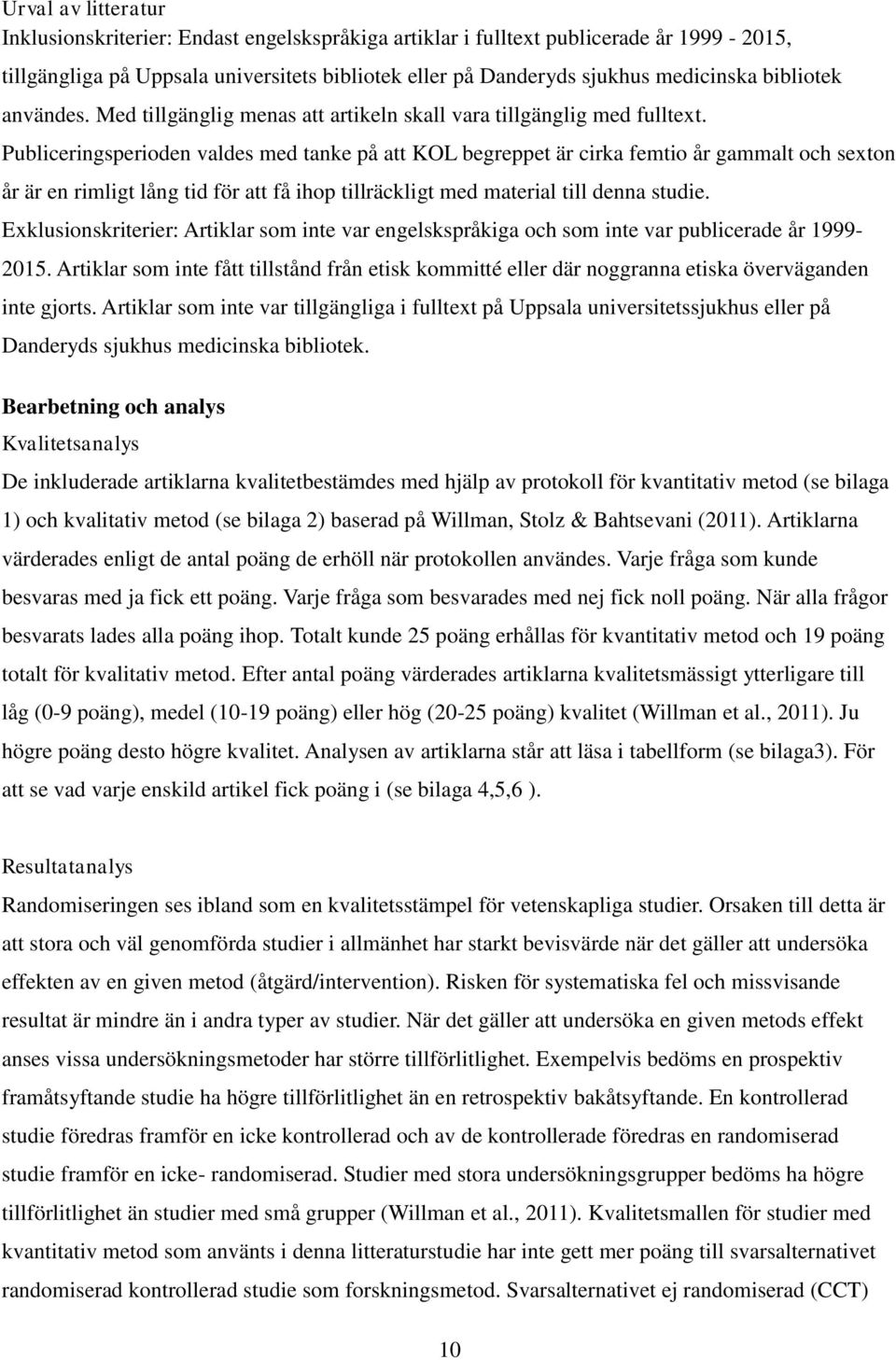 Urval av litteratur
Inklusionskriterier: Endast engelskspråkiga artiklar i fulltext publicerade år 1999 - 2015, tillgängliga på Uppsala universitets bibliotek eller på Danderyds sjukhus medicinska bibliotek användes. Med tillgänglig menas att artikeln skall vara tillgänglig med fulltext. Publiceringsperioden valdes med tanke på att KOL begreppet är cirka femtio år gammalt och sexton år är en rimligt lång tid för att få ihop tillräckligt med material till denna studie. Exklusionskriterier: Artiklar som inte var engelskspråkiga och som inte var publicerade år 1999-2015. Artiklar som inte fått tillstånd från etisk kommitté eller där noggranna etiska överväganden inte gjorts. Artiklar som inte var tillgängliga i fulltext på Uppsala universitetssjukhus eller på Danderyds sjukhus medicinska bibliotek.

Bearbetning och analys
Kvalitetsanalys
De inkluderade artiklarna kvalitetbestämdes med hjälp av protokoll för kvantitativ metod (se bilaga 1) och kvalitativ metod (se bilaga 2) baserad på Willman, Stolz & Bahtsevani (2011). Artiklarna värderades enligt de antal poäng de erhöll när protokollen användes. Varje fråga som kunde besvaras med ja fick ett poäng. Varje fråga som besvarades med nej fick noll poäng. När alla frågor besvarats lades alla poäng ihop. Totalt kunde 25 poäng erhållas för kvantitativ metod och 19 poäng totalt för kvalitativ metod. Efter antal poäng värderades artiklarna kvalitetsmässigt ytterligare till låg (0-9 poäng), medel (10-19 poäng) eller hög (20-25 poäng) kvalitet (Willman et al., 2011). Ju högre poäng desto högre kvalitet. Analysen av artiklarna står att läsa i tabellform (se bilaga3). För att se vad varje enskild artikel fick poäng i (se bilaga 4,5,6 ).

Resultatanalys
Randomiseringen ses ibland som en kvalitetsstämpel för vetenskapliga studier. Orsaken till detta är att stora och väl genomförda studier i allmänhet har starkt bevisvärde när det gäller att undersöka effekten av en given metod (åtgärd/intervention). Risken för systematiska fel och missvisande resultat är mindre än i andra typer av studier. När det gäller att undersöka en given metods effekt anses vissa undersökningsmetoder har större tillförlitlighet. Exempelvis bedöms en prospektiv framåtsyftande studie ha högre tillförlitlighet än en retrospektiv bakåtsyftande. En kontrollerad studie föredras framför en icke kontrollerad och av de kontrollerade föredras en randomiserad studie framför en icke- randomiserad. Studier med stora undersökningsgrupper bedöms ha högre tillförlitlighet än studier med små grupper (Willman et al., 2011). Kvalitetsmallen för studier med kvantitativ metod som använts i denna litteraturstudie har inte gett mer poäng till svarsalternativet randomiserad kontrollerad studie som forskningsmetod. Svarsalternativet ej randomiserad (CCT)

10